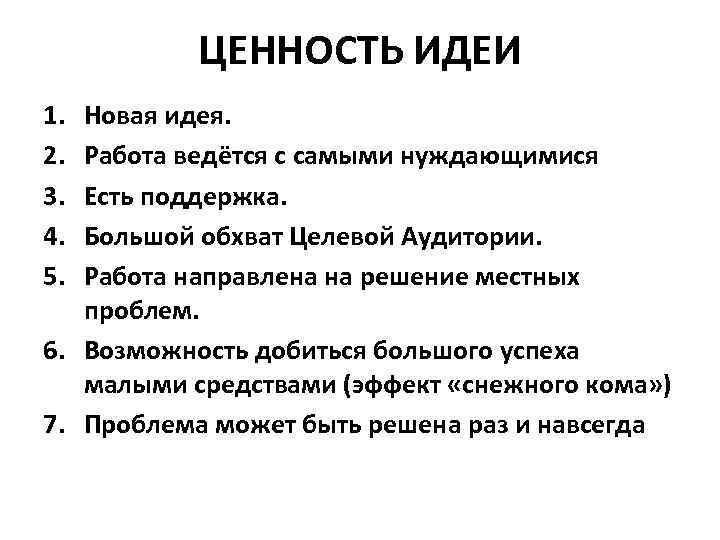 ЦЕННОСТЬ ИДЕИ

1. Новая идея.
2. Работа ведётся с самыми нуждающимися
3. Есть поддержка.
4. Большой обхват Целевой Аудитории.
5. Работа направлена на решение местных проблем.
6. Возможность добиться большого успеха малыми средствами (эффект «снежного кома»)
7. Проблема может быть решена раз и навсегда